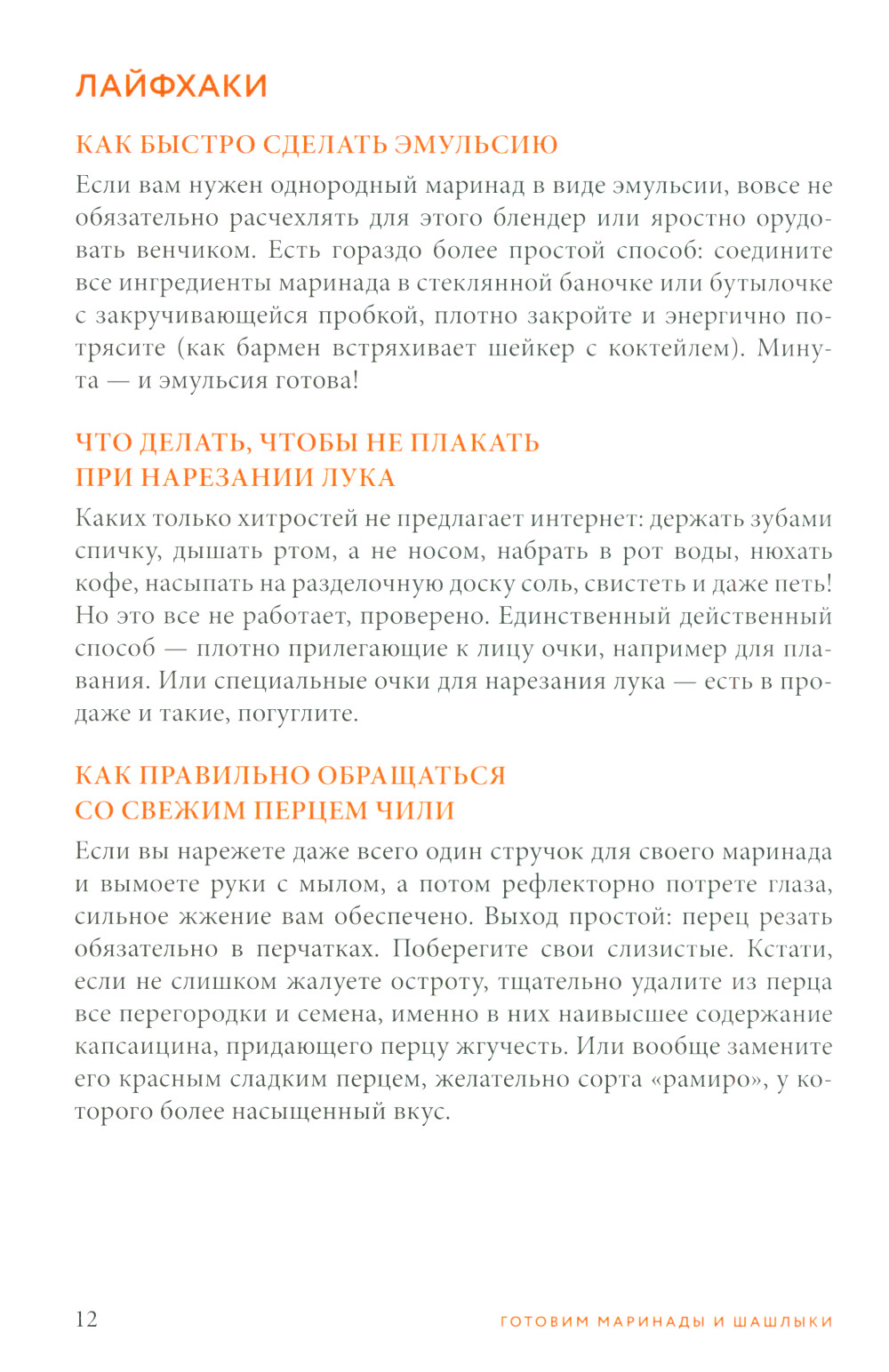 ЛАЙФХАКИ

КАК БЫСТРО СДЕЛАТЬ ЭМУЛЬСИЮ

Если вам нужен однородный маринад в виде эмульсии, вовсе не обязательно расчехлять для этого блендер или яростно орудовать венчиком. Есть гораздо более простой способ: соедините все ингредиенты маринада в стеклянной баночке или бутылочке с закручивающейся пробкой, плотно закройте и энергично потрясите (как бармен встряхивает шейкер с коктейлем). Минута — и эмульсия готова!

ЧТО ДЕЛАТЬ, ЧТОБЫ НЕ ПЛАКАТЬ ПРИ НАРЕЗАНИИ ЛУКА

Каких только хитростей не предлагает интернет: держать зубами спичку, дышать ртом, а не носом, набрать в рот воды, нюхать кофе, насыпать на разделочную доску соль, свистеть и даже петь! Но это все не работает, проверено. Единственный действенный способ — плотно прилегающие к лицу очки, например для плавания. Или специальные очки для нарезания лука — есть в продаже и такие, погуглите.

КАК ПРАВИЛЬНО ОБРАЩАТЬСЯ СО СВЕЖИМ ПЕРЦЕМ ЧИЛИ

Если вы нарежете даже всего один стручок для своего маринада и вымоете руки с мылом, а потом рефлекторно потрете глаза, сильное жжение вам обеспечено. Выход простой: перец резать обязательно в перчатках. Поберегите свои слизистые. Кстати, если не слишком жалуете остроту, тщательно удалите из перца все перегородки и семена, именно в них наивысшее содержание капсаицина, придающего перцу жгучесть. Или вообще замените его красным сладким перцем, желательно сорта «рамиро», у которого более насыщенный вкус.

12

ГОТОВИМ МАРИНАДЫ И ШАШЛЫКИ